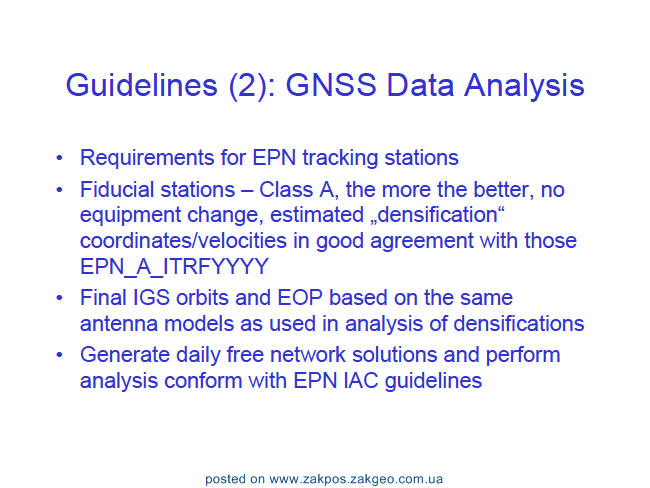 Guidelines (2): GNSS Data Analysis

• Requirements for EPN tracking stations
• Fiducial stations – Class A, the more the better, no equipment change, estimated „densification“ coordinates/velocities in good agreement with those EPN_A_ITRFYYYY
• Final IGS orbits and EOP based on the same antenna models as used in analysis of densifications
• Generate daily free network solutions and perform analysis conform with EPN IAC guidelines

posted on www.zakpos.zakgeo.com.ua